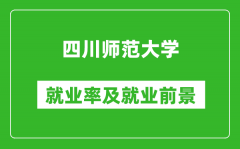 四川师范大学

就业率及就业前景